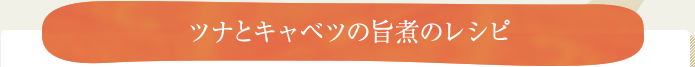 ツナとキャベツの旨煮のレシピ